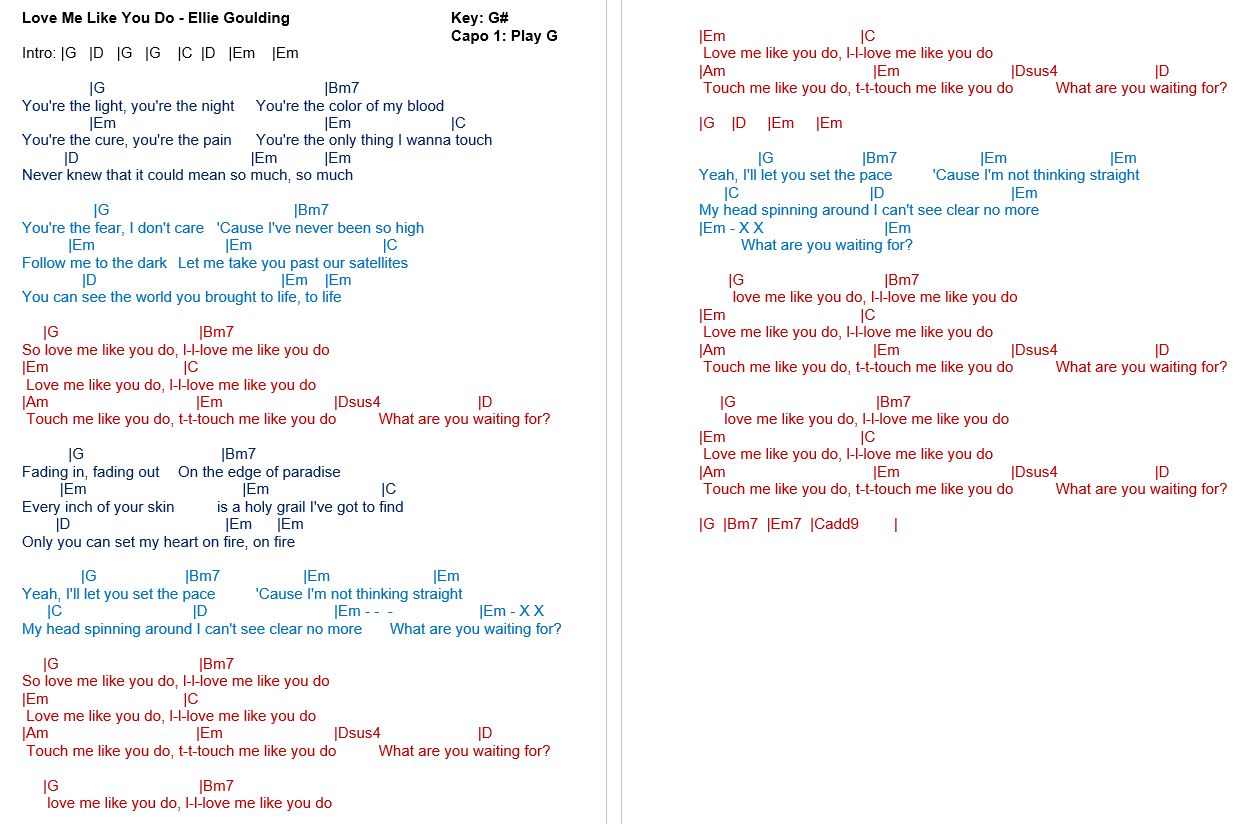 Love Me Like You Do - Ellie Goulding

Key: G#
Capo 1: Play G

Intro: |G |D |G |G |C |D |Em |Em

|G |Bm7
You're the light, you're the night You're the color of my blood
|Em |Em |C
You're the cure, you're the pain You're the only thing I wanna touch
|D |Em |Em
Never knew that it could mean so much, so much

|G |Bm7
You're the fear, I don't care 'Cause I've never been so high
|Em |Em |C
Follow me to the dark Let me take you past our satellites
|D |Em |Em
You can see the world you brought to life, to life

|G |Bm7
So love me like you do, l-l-love me like you do
|Em |C
Love me like you do, l-l-love me like you do
|Am |Em |Dsus4 |D
Touch me like you do, t-t-touch me like you do What are you waiting for?

|G |Bm7
Fading in, fading out On the edge of paradise
|Em |Em |C
Every inch of your skin is a holy grail I've got to find
|D |Em |Em
Only you can set my heart on fire, on fire

|G |Bm7 |Em |Em
Yeah, I'll let you set the pace 'Cause I'm not thinking straight
|C |D |Em - - - |Em - X X
My head spinning around I can't see clear no more What are you waiting for?

|G |Bm7
So love me like you do, l-l-love me like you do
|Em |C
Love me like you do, l-l-love me like you do
|Am |Em |Dsus4 |D
Touch me like you do, t-t-touch me like you do What are you waiting for?

|G |Bm7
love me like you do, l-l-love me like you do

|Em |C
Love me like you do, l-l-love me like you do
|Am |Em |Dsus4 |D
Touch me like you do, t-t-touch me like you do What are you waiting for?

|G |D |Em |Em

|G |Bm7 |Em |Em
Yeah, I'll let you set the pace 'Cause I'm not thinking straight
|C |D |Em
My head spinning around I can't see clear no more
|Em - X X |Em
What are you waiting for?

|G |Bm7
love me like you do, l-l-love me like you do
|Em |C
Love me like you do, l-l-love me like you do
|Am |Em |Dsus4 |D
Touch me like you do, t-t-touch me like you do What are you waiting for?

|G |Bm7
love me like you do, l-l-love me like you do
|Em |C
Love me like you do, l-l-love me like you do
|Am |Em |Dsus4 |D
Touch me like you do, t-t-touch me like you do What are you waiting for?

|G |Bm7 |Em7 |Cadd9 |